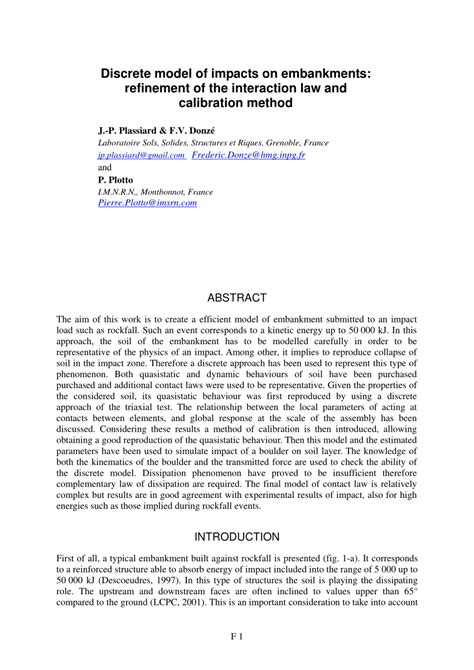 Discrete model of impacts on embankments: refinement of the interaction law and calibration method

J.-P. Plassiard & F.V. Donzé
Laboratoire Sols, Solides, Structures et Riques, Grenoble, France
jp.plassiard@gmail.com Frederic.Donze@hmg.inpg.fr
and
P. Plotto
I.M.N.R.N,, Montbonnot, France
Pierre.Plotto@imsrn.com

ABSTRACT

The aim of this work is to create a efficient model of embankment submitted to an impact load such as rockfall. Such an event corresponds to a kinetic energy up to 50 000 kJ. In this approach, the soil of the embankment has to be modelled carefully in order to be representative of the physics of an impact. Among other, it implies to reproduce collapse of soil in the impact zone. Therefore a discrete approach has been used to represent this type of phenomenon. Both quasistatic and dynamic behaviours of soil have been purchased purchased and additional contact laws were used to be representative. Given the properties of the considered soil, its quasistatic behaviour was first reproduced by using a discrete approach of the triaxial test. The relationship between the local parameters of acting at contacts between elements, and global response at the scale of the assembly has been discussed. Considering these results a method of calibration is then introduced, allowing obtaining a good reproduction of the quasistatic behaviour. Then this model and the estimated parameters have been used to simulate impact of a boulder on soil layer. The knowledge of both the kinematics of the boulder and the transmitted force are used to check the ability of the discrete model. Dissipation phenomenon have proved to be insufficient therefore complementary law of dissipation are required. The final model of contact law is relatively complex but results are in good agreement with experimental results of impact, also for high energies such as those implied during rockfall events.

INTRODUCTION

First of all, a typical embankment built against rockfall is presented (fig. 1-a). It corresponds to a reinforced structure able to absorb energy of impact included into the range of 5 000 up to 50 000 kJ (Descoeudres, 1997). In this type of structures the soil is playing the dissipating role. The upstream and downstream faces are often inclined to values upper than 65° compared to the ground (LCPC, 2001). This is an important consideration to take into account

F 1